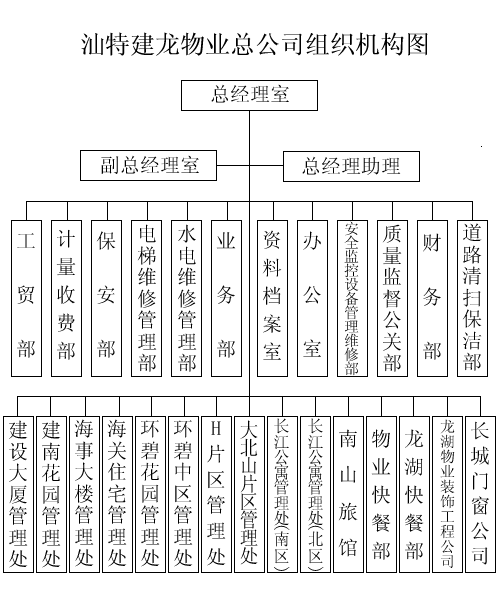 汕特建龙物业总公司组织机构图

总经理室

副总经理室

总经理助理

工贸部

计量收费部

保安部

电梯维修管理部

水电维修管理部

业务部

资料档案室

办公室

安全监控设备管理维修部

质量监督公关部

财务部

道路清扫保洁部

建设大厦管理处

建南花园管理处

海事大楼管理处

海关住宅管理处

环碧花园管理处

环碧中区管理处

H片区管理处

大北山片区管理处

长江公寓管理处(南区)

长江公寓管理处(北区)

南山旅馆

物业快餐部

龙湖快餐部

龙湖物业装饰工程公司

长城门窗公司